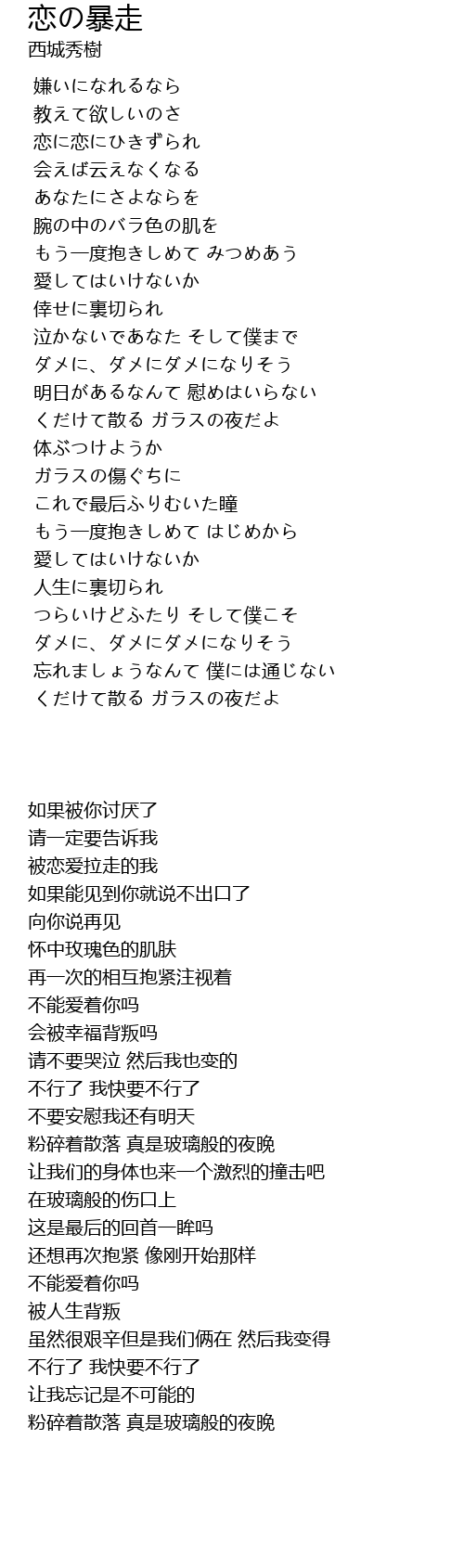 恋の暴走
西城秀樹

嫌いになれるなら
教えて欲しいのさ
恋に恋にひきずられ
会えば云えなくなる
あなたにさよならを
腕の中のバラ色の肌を
もう一度抱きしめて みつめあう
愛してはいけないか
倖せに裏切られ
泣かないであなた そして僕まで
ダメに、ダメにダメになりそう
明日があるなんて 慰めはいらない
くだけて散る ガラスの夜だよ
体ぶつけようか
ガラスの傷ぐちに
これで最后ふりむいた瞳
もう一度抱きしめて はじめから
愛してはいけないか
人生に裏切られ
つらいけどふたり そして僕こそ
ダメに、ダメにダメになりそう
忘れましょうなんて 僕には通じない
くだけて散る ガラスの夜だよ

如果被你讨厌了
请一定要告诉我
被恋爱拉走的我
如果能见到你就说不出口了
向你说再见
怀中玫瑰色的肌肤
再一次的相互抱紧注视着
不能爱着你吗
会被幸福背叛吗
请不要哭泣 然后我也变的
不行了 我快要不行了
不要安慰我还有明天
粉碎着散落 真是玻璃般的夜晚
让我们的身体也来一个激烈的撞击吧
在玻璃般的伤口上
这是最后的回首一眸吗
还想再次抱紧 像刚开始那样
不能爱着你吗
被人生背叛
虽然很艰辛但是我们俩在 然后我变得
不行了 我快要不行了
让我忘记是不可能的
粉碎着散落 真是玻璃般的夜晚